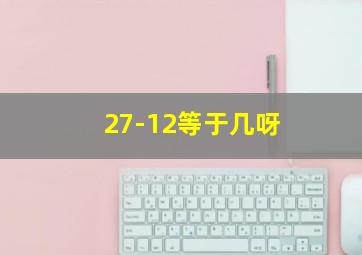 27-12等于几呀